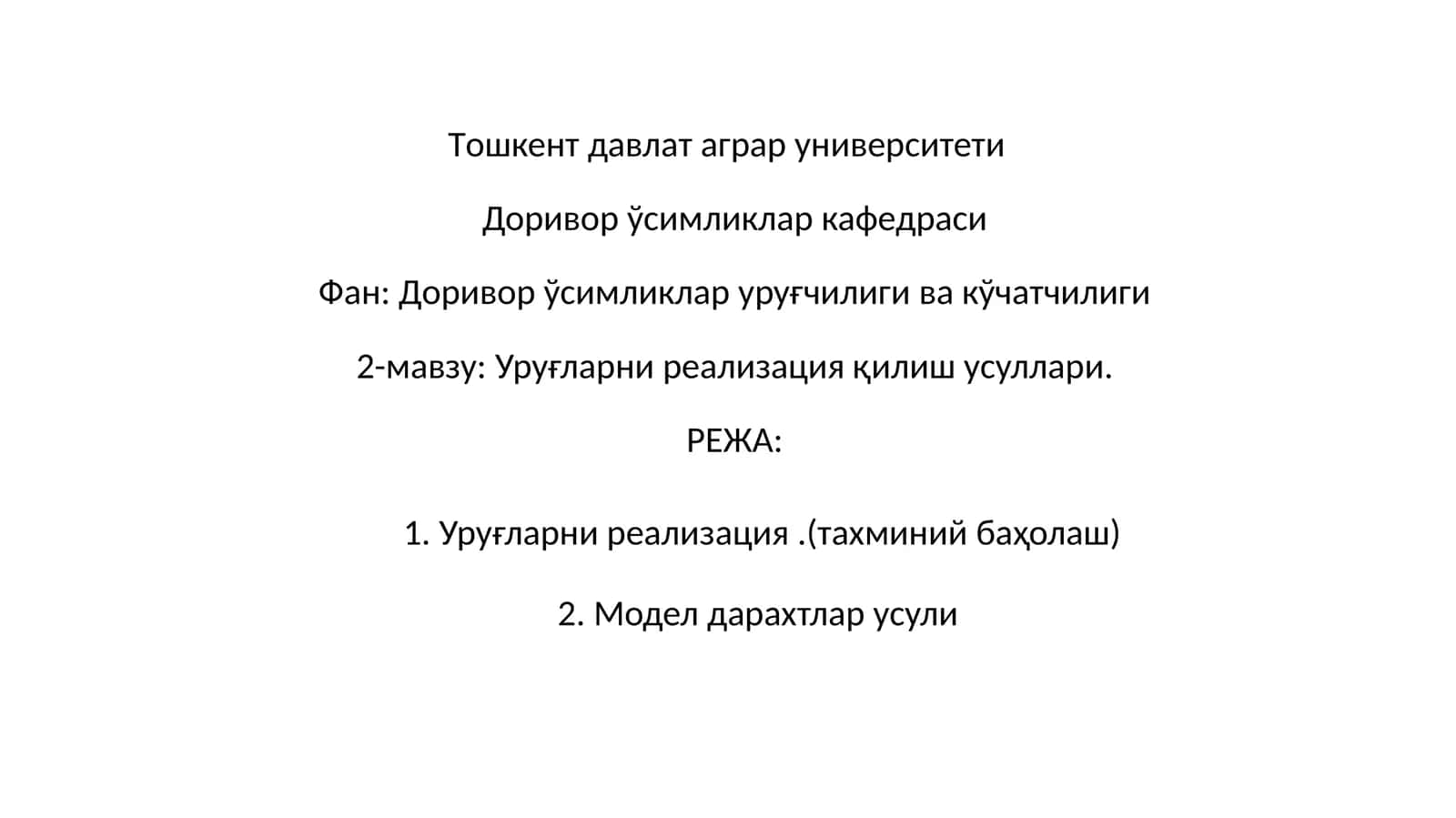 Тошкент давлат аграр университети

Доривор ўсимликлар кафедраси

Фан: Доривор ўсимликлар уруғчилиги ва кўчатчилиги

2-мавзу: Уруғларни реализация қилиш усуллари.

РЕЖА:

1. Уруғларни реализация .(тахминий баҳолаш)

2. Модел дарахтлар усули